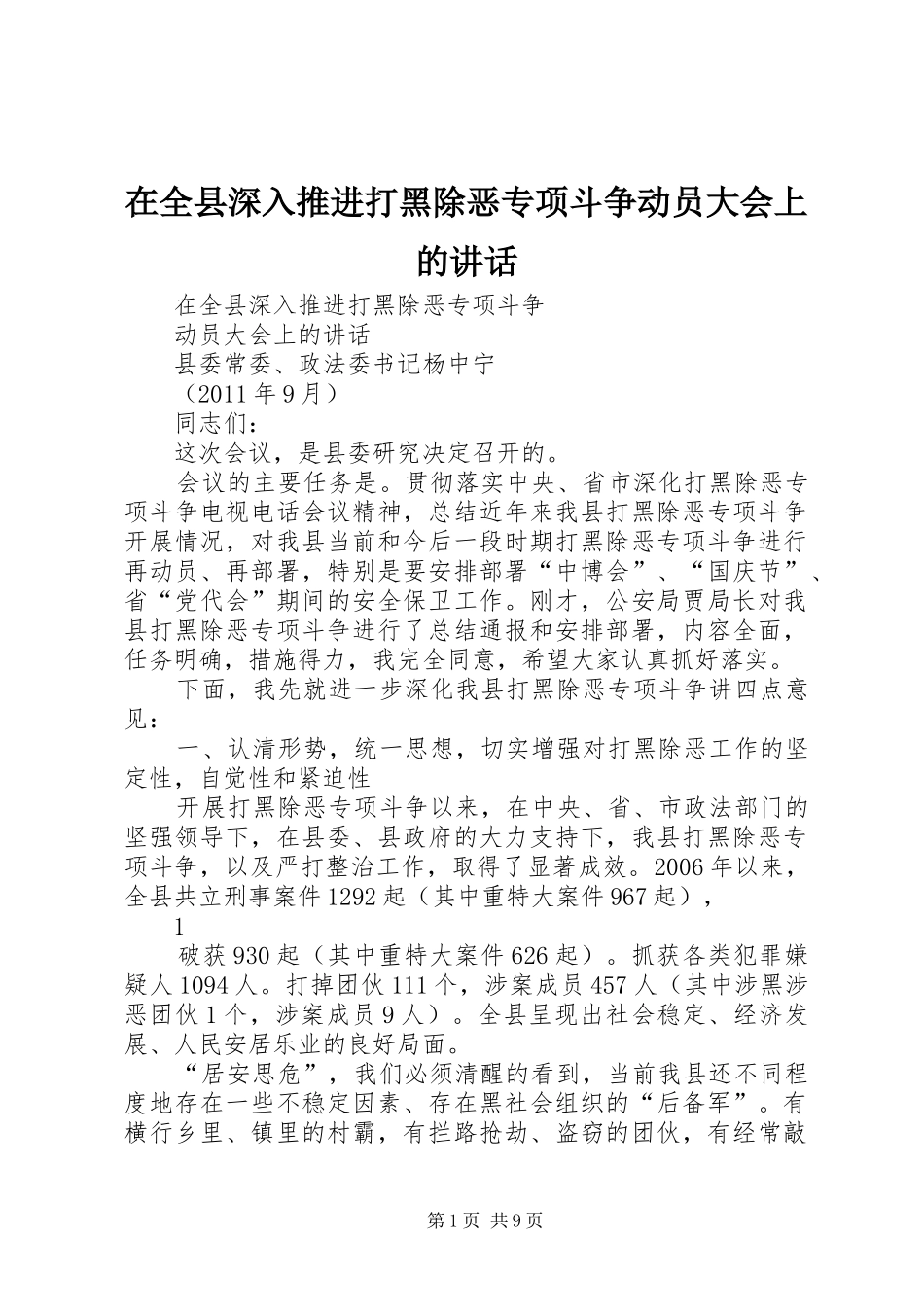 在全县深入推进打黑除恶专项斗争动员大会上的讲话

在全县深入推进打黑除恶专项斗争

动员大会上的讲话

县委常委、政法委书记杨中宁

（2011年9月）

同志们：

这次会议，是县委研究决定召开的。

会议的主要任务是。贯彻落实中央、省市深化打黑除恶专项斗争电视电话会议精神，总结近年来我县打黑除恶专项斗争开展情况，对我县当前和今后一段时期打黑除恶专项斗争进行再动员、再部署，特别是要安排部署“中博会”、“国庆节”、省“党代会”期间的安全保卫工作。刚才，公安局贾局长对我县打黑除恶专项斗争进行了总结通报和安排部署，内容全面，任务明确，措施得力，我完全同意，希望大家认真抓好落实。

下面，我先就进一步深化我县打黑除恶专项斗争讲四点意见：

一、认清形势，统一思想，切实增强对打黑除恶工作的坚定性，自觉性和紧迫性

开展打黑除恶专项斗争以来，在中央、省、市政法部门的坚强领导下，在县委、县政府的大力支持下，我县打黑除恶专项斗争，以及严打整治工作，取得了显著成效。2006年以来，全县共立刑事案件1292起（其中重特大案件967起），

1

破获930起（其中重特大案件626起）。抓获各类犯罪嫌疑人1094人。打掉团伙111个，涉案成员457人（其中涉黑涉恶团伙1个，涉案成员9人）。全县呈现出社会稳定、经济发展、人民安居乐业的良好局面。

“居安思危”，我们必须清醒的看到，当前我县还不同程度地存在一些不稳定因素、存在黑社会组织的“后备军”。有横行乡里、镇里的村霸，有拦路抢劫、盗窃的团伙，有经常敲

第1页 共9页